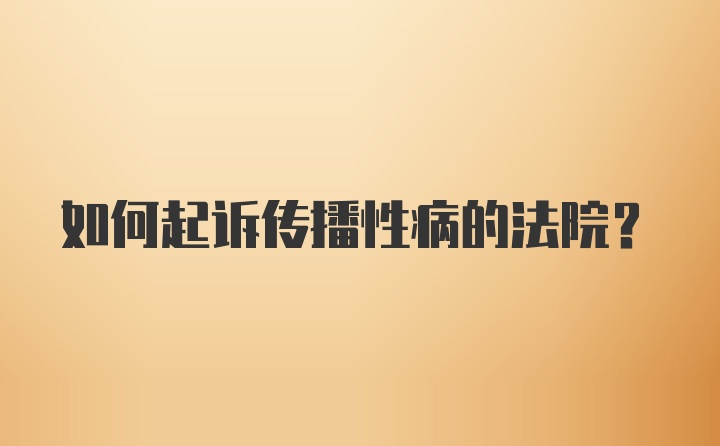 如何起诉传播性病的法院？